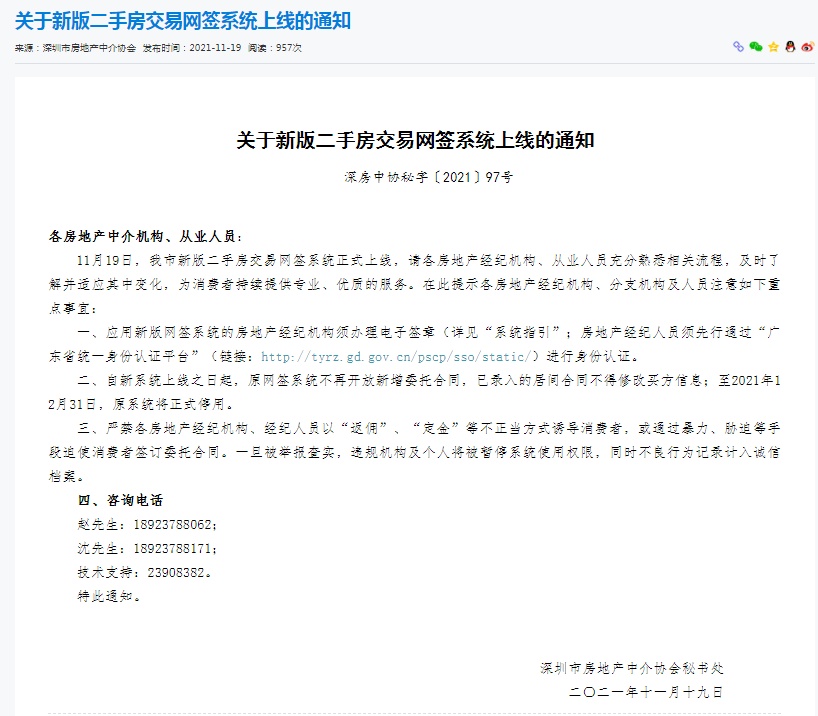 关于新版二手房交易网签系统上线的通知

来源：深圳市房地产中介协会 发布时间：2021-11-19 阅读：957次

关于新版二手房交易网签系统上线的通知

深房中协秘字〔2021〕97号

各房地产中介机构、从业人员：

11月19日，我市新版二手房交易网签系统正式上线，请各房地产经纪机构、从业人员充分熟悉相关流程，及时了解并适应其中变化，为消费者持续提供专业、优质的服务。在此提示各房地产经纪机构、分支机构及人员注意如下重点事宜：

一、应用新版网签系统的房地产经纪机构须办理电子签章（详见“系统指引”；房地产经纪人员须先行通过“广东省统一身份认证平台”（链接：http://tyrz.gd.gov.cn/pscp/sso/static/）进行身份认证。

二、自新系统上线之日起，原网签系统不再开放新增委托合同，已录入的居间合同不得修改买方信息；至2021年12月31日，原系统将正式停用。

三、严禁各房地产经纪机构、经纪人员以“返佣”、“定金”等不正当方式诱导消费者，或通过暴力、胁迫等手段迫使消费者签订委托合同。一旦被举报查实，违规机构及个人将被暂停系统使用权限，同时不良行为记录计入诚信档案。

四、咨询电话

赵先生：18923788062；

沈先生：18923788171；

技术支持：23908382。

特此通知。

深圳市房地产中介协会秘书处

二〇二一年十一月十九日